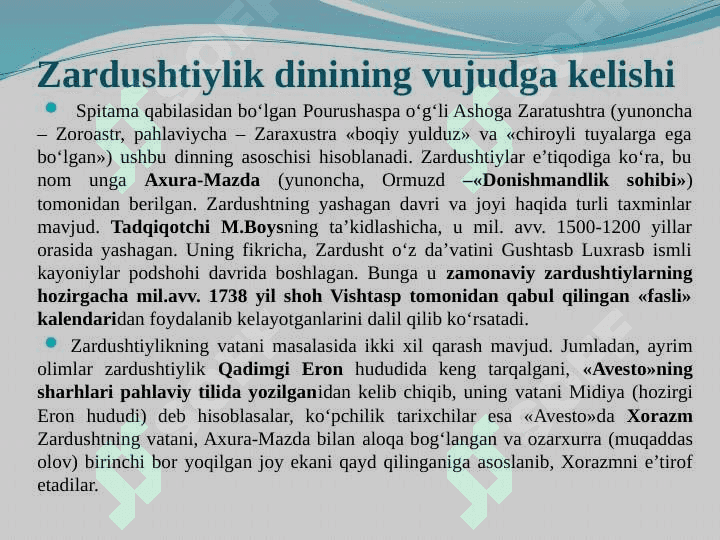 Zardushtiylik dinining vujudga kelishi

Spitama qabilasidan bo‘lgan Pourushaspa o‘g‘li Ashoga Zaratushtra (yunoncha – Zoroastr, pahlaviycha – Zaraxustra «boqiy yulduz» va «chiroyli tuyalarga ega bo‘lgan») ushbu dinning asoschisi hisoblanadi. Zardushtiylar e’tiqodiga ko‘ra, bu nom unga Axura-Mazda (yunoncha, Ormuzd –«Donishmandlik sohibi») tomonidan berilgan. Zardushtning yashagan davri va joyi haqida turli taxminlar mavjud. Tadqiqotchi M.Boysning ta’kidlashicha, u mil. avv. 1500-1200 yillar orasida yashagan. Uning fikricha, Zardusht o‘z da’vatini Gushtasb Luxrasb ismli kayoniylar podshohi davrida boshlagan. Bunga u zamonaviy zardushtiylarning hozirgacha mil.avv. 1738 yil shoh Vishtasp tomonidan qabul qilingan «fasli» kalendaridan foydalanib kelayotganlarini dalil qilib ko‘rsatadi.

Zardushtiylikning vatani masalasida ikki xil qarash mavjud. Jumladan, ayrim olimlar zardushtiylik Qadimgi Eron hududida keng tarqalgani, «Avesto»ning sharhlari pahlaviy tilida yozilganidan kelib chiqib, uning vatani Midiya (hozirgi Eron hududi) deb hisoblasalar, ko‘pchilik tarixchilar esa «Avesto»da Xorazm Zardushtning vatani, Axura-Mazda bilan aloqa bog‘langan va ozarxurra (muqaddas olov) birinchi bor yoqilgan joy ekani qayd qilinganiga asoslanib, Xorazmni e’tirof etadilar.